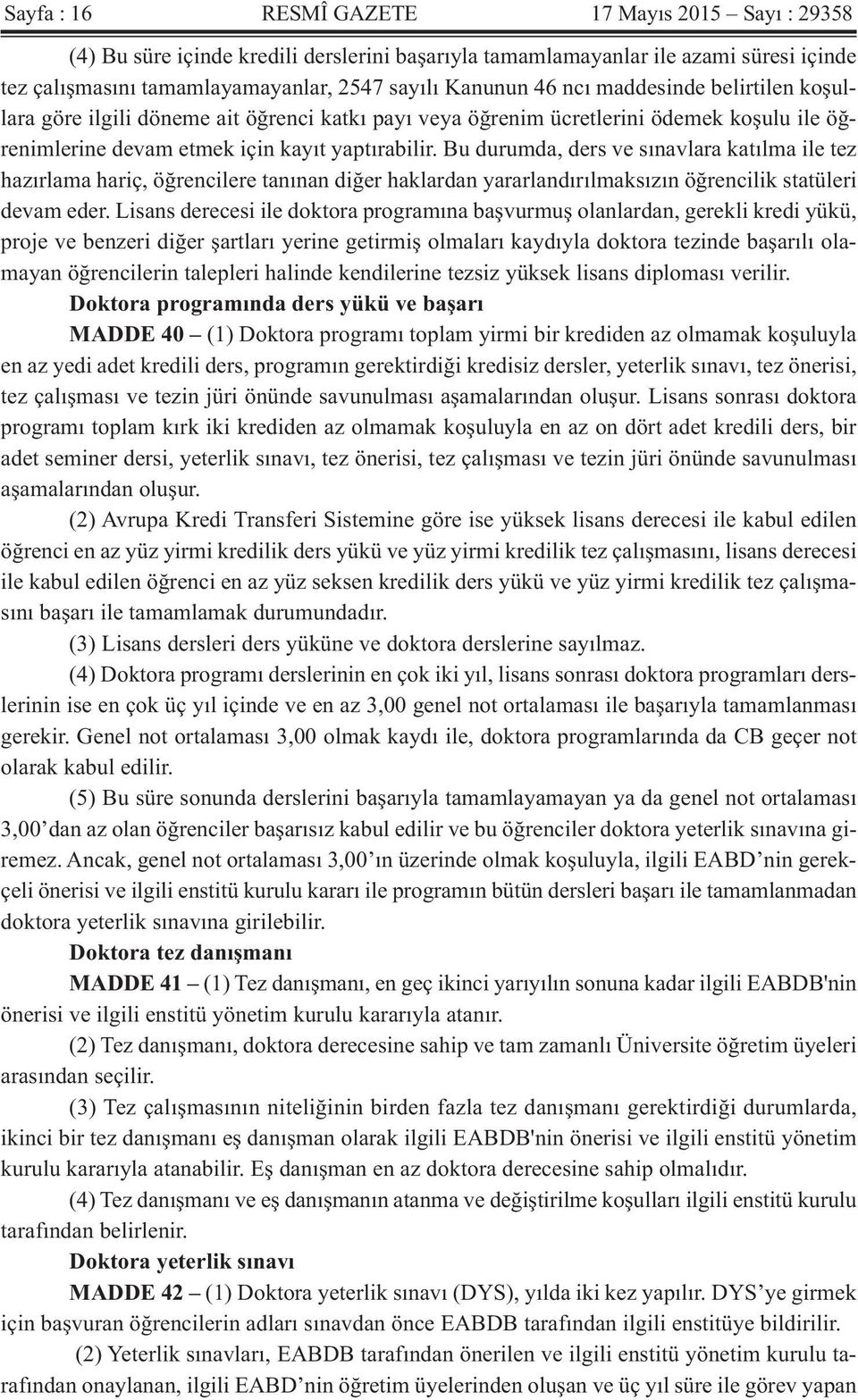 Sayfa : 16 RESMÎ GAZETE 17 Mayıs 2015 – Sayı : 29358

(4) Bu süre içinde kredili derslerini başarıyla tamamlamayanlar ile azami süresi içinde tez çalışmasını tamamlayamayanlar, 2547 sayılı Kanunun 46 ncı maddesinde belirtilen koşullara göre ilgili döneme ait öğrenci katkı payı veya öğrenim ücretlerini ödemek koşulu ile öğrenimlerine devam etmek için kayıt yaptırabilir. Bu durumda, ders ve sınavlara katılma ile tez hazırlama hariç, öğrencilere tanınan diğer haklardan yararlandırılmaksızın öğrencilik statüleri devam eder. Lisans derecesi ile doktora programına başvurmuş olanlardan, gerekli kredi yükü, proje ve benzeri diğer şartları yerine getirmiş olmaları kaydıyla doktora tezinde başarılı olamayan öğrencilerin talepleri halinde kendilerine tezsiz yüksek lisans diploması verilir.

Doktora programında ders yükü ve başarı

MADDE 40 – (1) Doktora programı toplam yirmi bir krediden az olmamak koşuluyla en az yedi adet kredili ders, programın gerektirdiği kredisiz dersler, yeterlik sınavı, tez önerisi, tez çalışması ve tezin jüri önünde savunulması aşamalarından oluşur. Lisans sonrası doktora programı toplam kırk iki krediden az olmamak koşuluyla en az on dört adet kredili ders, bir adet seminer dersi, yeterlik sınavı, tez önerisi, tez çalışması ve tezin jüri önünde savunulması aşamalarından oluşur.

(2) Avrupa Kredi Transferi Sistemine göre ise yüksek lisans derecesi ile kabul edilen öğrenci en az yüz yirmi kredilik ders yükü ve yüz yirmi kredilik tez çalışmasını, lisans derecesi ile kabul edilen öğrenci en az yüz seksen kredilik ders yükü ve yüz yirmi kredilik tez çalışmasını başarı ile tamamlamak durumundadır.

(3) Lisans dersleri ders yüküne ve doktora derslerine sayılmaz.

(4) Doktora programı derslerinin en çok iki yıl, lisans sonrası doktora programları derslerinin ise en çok üç yıl içinde ve en az 3,00 genel not ortalaması ile başarıyla tamamlanması gerekir. Genel not ortalaması 3,00 olmak kaydı ile, doktora programlarında da CB geçer not olarak kabul edilir.

(5) Bu süre sonunda derslerini başarıyla tamamlayamayan ya da genel not ortalaması 3,00’dan az olan öğrenciler başarısız kabul edilir ve bu öğrenciler doktora yeterlik sınavına giremez. Ancak, genel not ortalaması 3,00’ın üzerinde olmak koşuluyla, ilgili EABD’nin gerekçeli önerisi ve ilgili enstitü kurulu kararı ile programın bütün dersleri başarı ile tamamlanmadan doktora yeterlik sınavına girilebilir.

Doktora tez danışmanı

MADDE 41 – (1) Tez danışmanı, en geç ikinci yarıyılın sonuna kadar ilgili EABDB'nin önerisi ve ilgili enstitü yönetim kurulu kararıyla atanır.

(2) Tez danışmanı, doktora derecesine sahip ve tam zamanlı Üniversite öğretim üyeleri arasından seçilir.

(3) Tez çalışmasının niteliğinin birden fazla tez danışmanı gerektirdiği durumlarda, ikinci bir tez danışmanı eş danışman olarak ilgili EABDB'nin önerisi ve ilgili enstitü yönetim kurulu kararıyla atanabilir. Eş danışman en az doktora derecesine sahip olmalıdır.

(4) Tez danışmanı ve eş danışmanın atanma ve değiştirilme koşulları ilgili enstitü kurulu tarafından belirlenir.

Doktora yeterlik sınavı

MADDE 42 – (1) Doktora yeterlik sınavı (DYS), yılda iki kez yapılır. DYS’ye girmek için başvuran öğrencilerin adları sınavdan önce EABDB tarafından ilgili enstitüye bildirilir.

(2) Yeterlik sınavları, EABDB tarafından önerilen ve ilgili enstitü yönetim kurulu tarafından onaylanan, ilgili EABD’nin öğretim üyelerinden oluşan ve üç yıl süre ile görev yapan